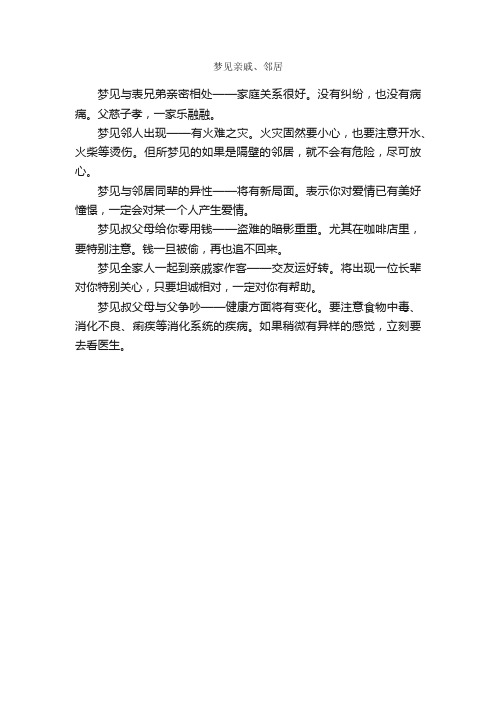 梦见亲戚、邻居

梦见与表兄弟亲密相处——家庭关系很好。没有纠纷，也没有病痛。父慈子孝，一家乐融融。

梦见邻人出现——有火难之灾。火灾固然要小心，也要注意开水、火柴等烫伤。但所梦见的如果是隔壁的邻居，就不会有危险，尽可放心。

梦见与邻居同辈的异性——将有新局面。表示你对爱情已有美好憧憬，一定会对某一个人产生爱情。

梦见叔父母给你零用钱——盗难的暗影重重。尤其在咖啡店里，要特别注意。钱一旦被偷，再也追不回来。

梦见全家人一起到亲戚家作客——交友运好转。将出现一位长辈对你特别关心，只要坦诚相对，一定对你有帮助。

梦见叔父母与父争吵——健康方面将有变化。要注意食物中毒、消化不良、痢疾等消化系统的疾病。如果稍微有异样的感觉，立刻要去看医生。